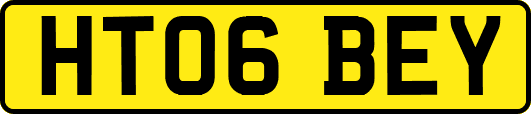 HT06 BEY